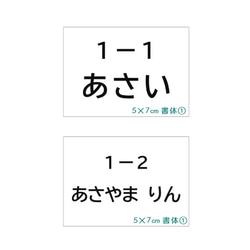 １－１
あさい
5×7cm 書体①

１－２
あさやま りん
5×7cm 書体①